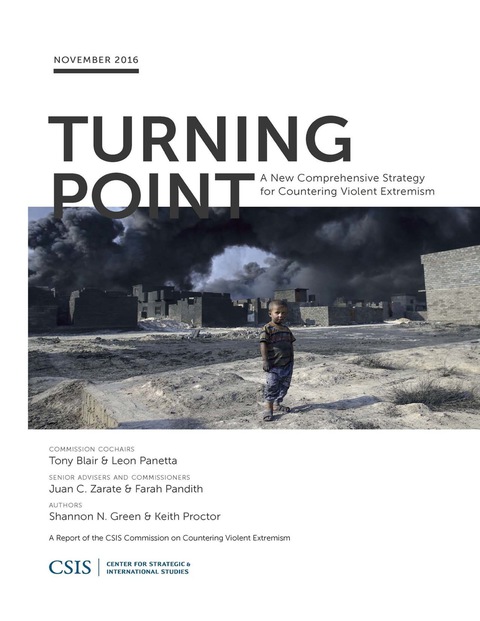 NOVEMBER 2016

TURNING POINT

A New Comprehensive Strategy for Countering Violent Extremism

COMMISSION COCHAIRS
Tony Blair & Leon Panetta

SENIOR ADVISERS AND COMMISSIONERS
Juan C. Zarate & Farah Pandith

AUTHORS
Shannon N. Green & Keith Proctor

A Report of the CSIS Commission on Countering Violent Extremism

CSIS | CENTER FOR STRATEGIC & INTERNATIONAL STUDIES